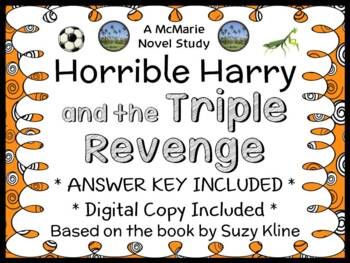 A McMarie Novel Study

Horrible Harry and the Triple Revenge

* ANSWER KEY INCLUDED *

* Digital Copy Included *

Based on the book by Suzy Kline